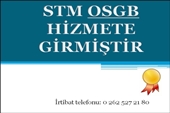 STM OSGB HİZMETE GİRMİŞTİR

İrtibat telefonu: 0 262 527 21 80